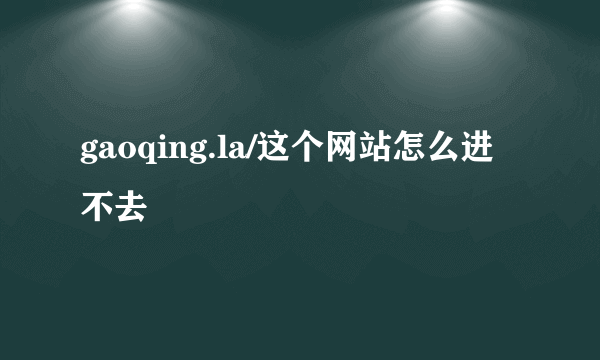 gaoqing.la/这个网站怎么进不去